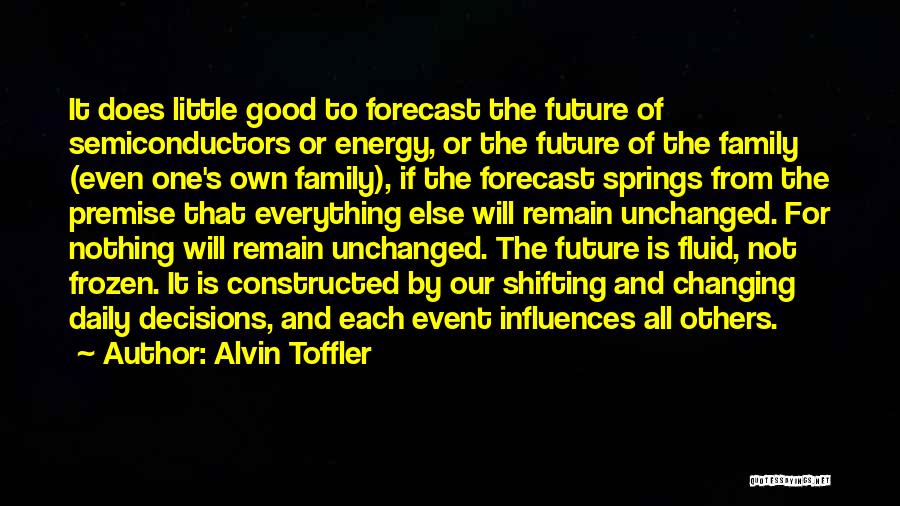 It does little good to forecast the future of semiconductors or energy, or the future of the family (even one's own family), if the forecast springs from the premise that everything else will remain unchanged. For nothing will remain unchanged. The future is fluid, not frozen. It is constructed by our shifting and changing daily decisions, and each event influences all others.

~ Author: Alvin Toffler

QUOTESSAYINGS.NET